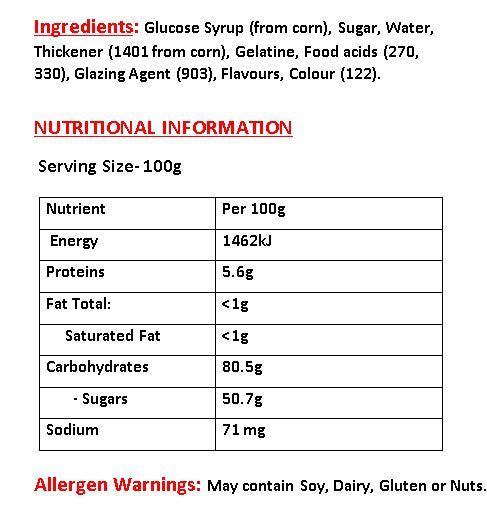 Ingredients: Glucose Syrup (from corn), Sugar, Water, Thickener (1401 from corn), Gelatine, Food acids (270, 330), Glazing Agent (903), Flavours, Colour (122).

NUTRITIONAL INFORMATION

Serving Size- 100g

| Nutrient | Per 100g |
|---|---|
| Energy | 1462kJ |
| Proteins | 5.6g |
| Fat Total: | <1g |
| Saturated Fat | <1g |
| Carbohydrates | 80.5g |
| - Sugars | 50.7g |
| Sodium | 71 mg |

Allergen Warnings: May contain Soy, Dairy, Gluten or Nuts.